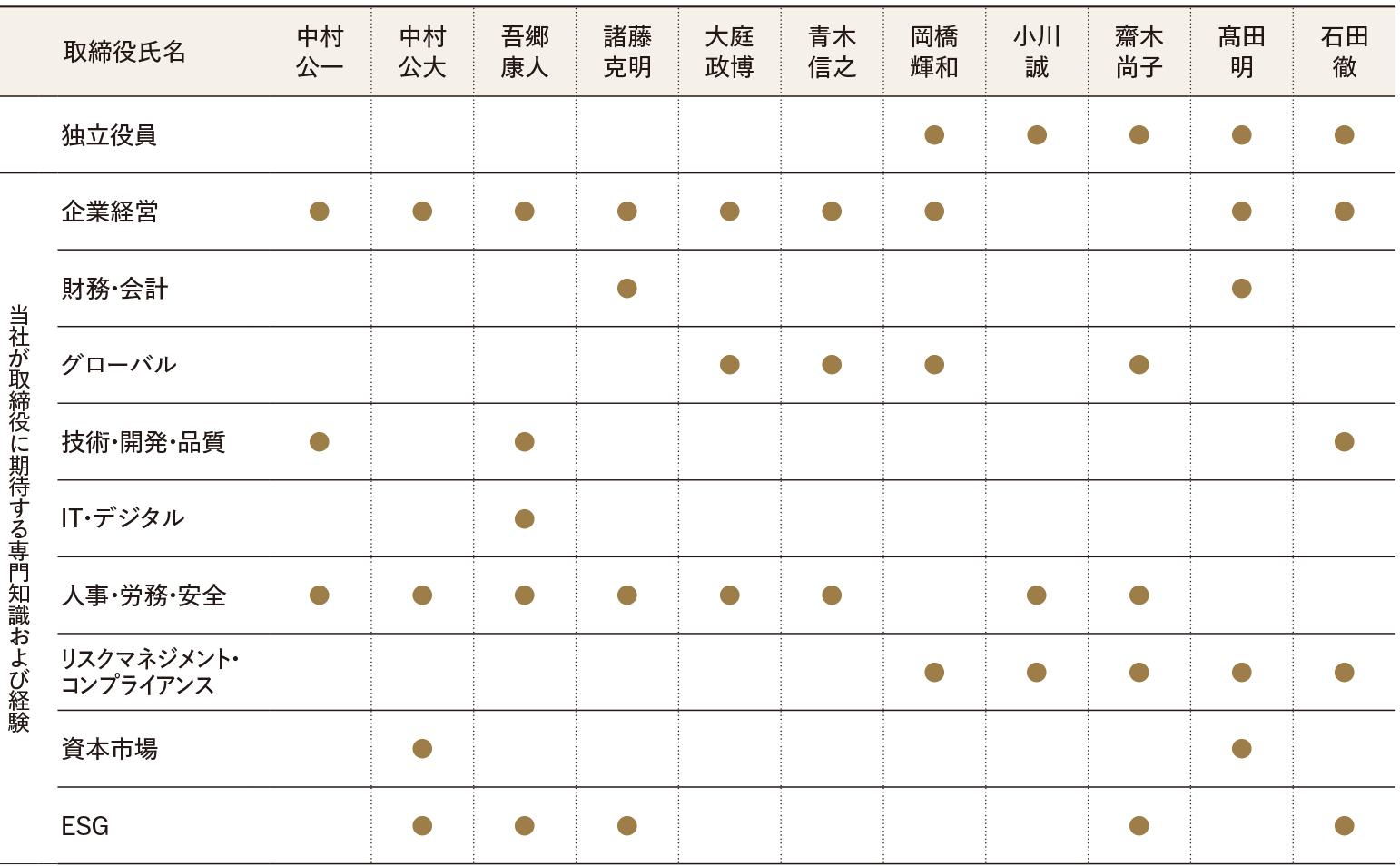 | | 取締役氏名 | 中村 公一 | 中村 公大 | 吾郷 康人 | 諸藤 克明 | 大庭 政博 | 青木 信之 | 岡橋 輝和 | 小川 誠 | 齋木 尚子 | 高田 明 | 石田 徹 |
|---|---|---|---|---|---|---|---|---|---|---|---|---|
| | 独立役員 | | | | | | | ● | ● | ● | ● | ● |
| 当社が取締役に期待する専門知識および経験 | 企業経営 | ● | ● | ● | ● | ● | ● | ● | | | ● | ● |
| | 財務・会計 | | | | ● | | | | | | ● | |
| | グローバル | | | | | ● | ● | ● | | ● | | |
| | 技術・開発・品質 | ● | | ● | | | | | | | | ● |
| | IT・デジタル | | | ● | | | | | | | | |
| | 人事・労務・安全 | ● | ● | ● | ● | ● | ● | | ● | ● | | |
| | リスクマネジメント・コンプライアンス | | | | | | | ● | ● | ● | ● | ● |
| | 資本市場 | | ● | | | | | | | | ● | |
| | ESG | | ● | ● | ● | | | | | ● | | ● |